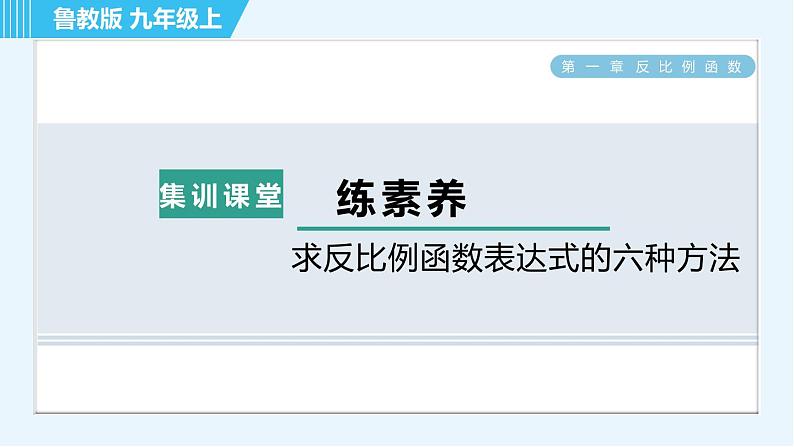 鲁教版 九年级上

第一章 反比例函数

集训课堂

练素养

求反比例函数表达式的六种方法